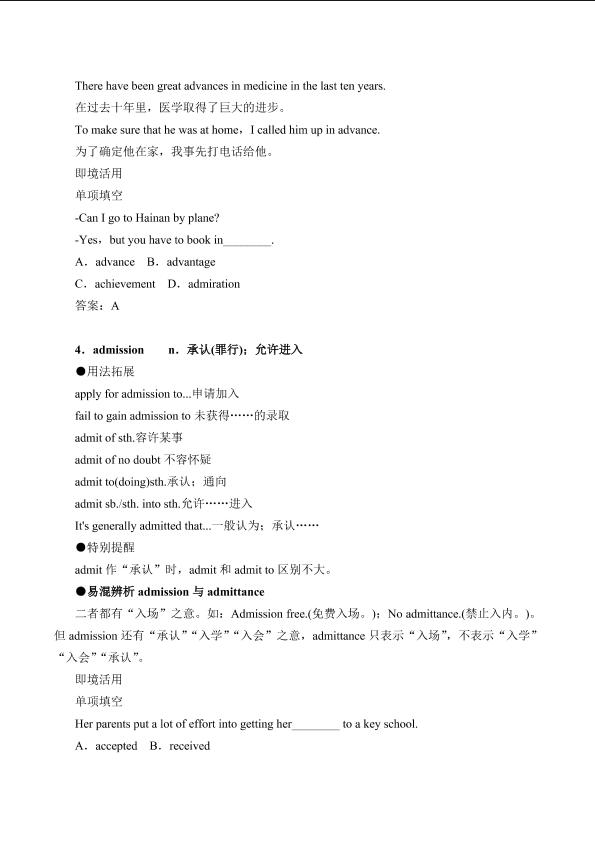 There have been great advances in medicine in the last ten years.

在过去十年里，医学取得了巨大的进步。

To make sure that he was at home，I called him up in advance.

为了确定他在家，我事先打电话给他。

即境活用

单项填空

-Can I go to Hainan by plane?

-Yes，but you have to book in________.

A．advance　B．advantage

C．achievement　D．admiration

答案：A

4．admission　　n．承认(罪行)；允许进入

●用法拓展

apply for admission to...申请加入

fail to gain admission to 未获得……的录取

admit of sth.容许某事

admit of no doubt 不容怀疑

admit to(doing)sth.承认；通向

admit sb./sth. into sth.允许……进入

It's generally admitted that...一般认为；承认……

●特别提醒

admit 作“承认”时，admit 和 admit to 区别不大。

●易混辨析 admission 与 admittance

二者都有“入场”之意。如：Admission free.(免费入场。)；No admittance.(禁止入内。)。但 admission 还有“承认”“入学”“入会”之意，admittance 只表示“入场”，不表示“入学”“入会”“承认”。

即境活用

单项填空

Her parents put a lot of effort into getting her________ to a key school.

A．accepted　B．received